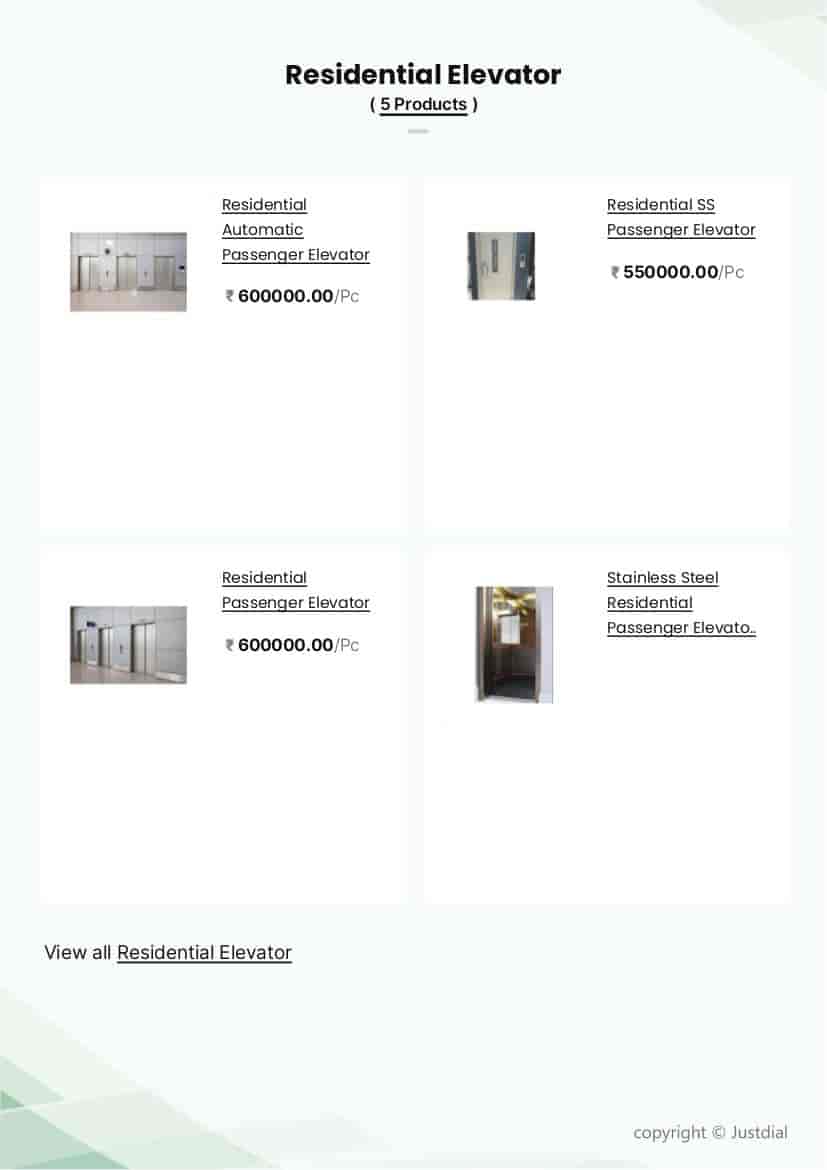 Residential Elevator
( 5 Products )

Residential Automatic Passenger Elevator
₹ 600000.00/Pc

Residential SS Passenger Elevator
₹ 550000.00/Pc

Residential Passenger Elevator
₹ 600000.00/Pc

Stainless Steel Residential Passenger Elevato..

View all Residential Elevator

copyright © Justdial